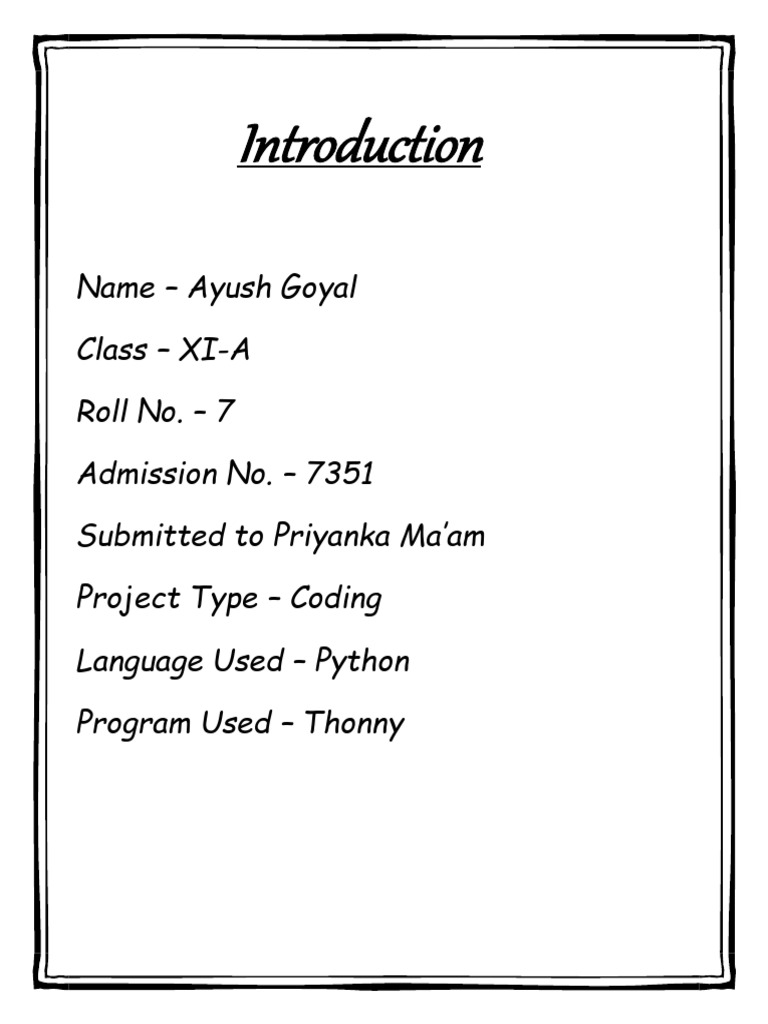 Introduction

Name – Ayush Goyal

Class – XI-A

Roll No. – 7

Admission No. – 7351

Submitted to Priyanka Ma'am

Project Type – Coding

Language Used – Python

Program Used – Thonny